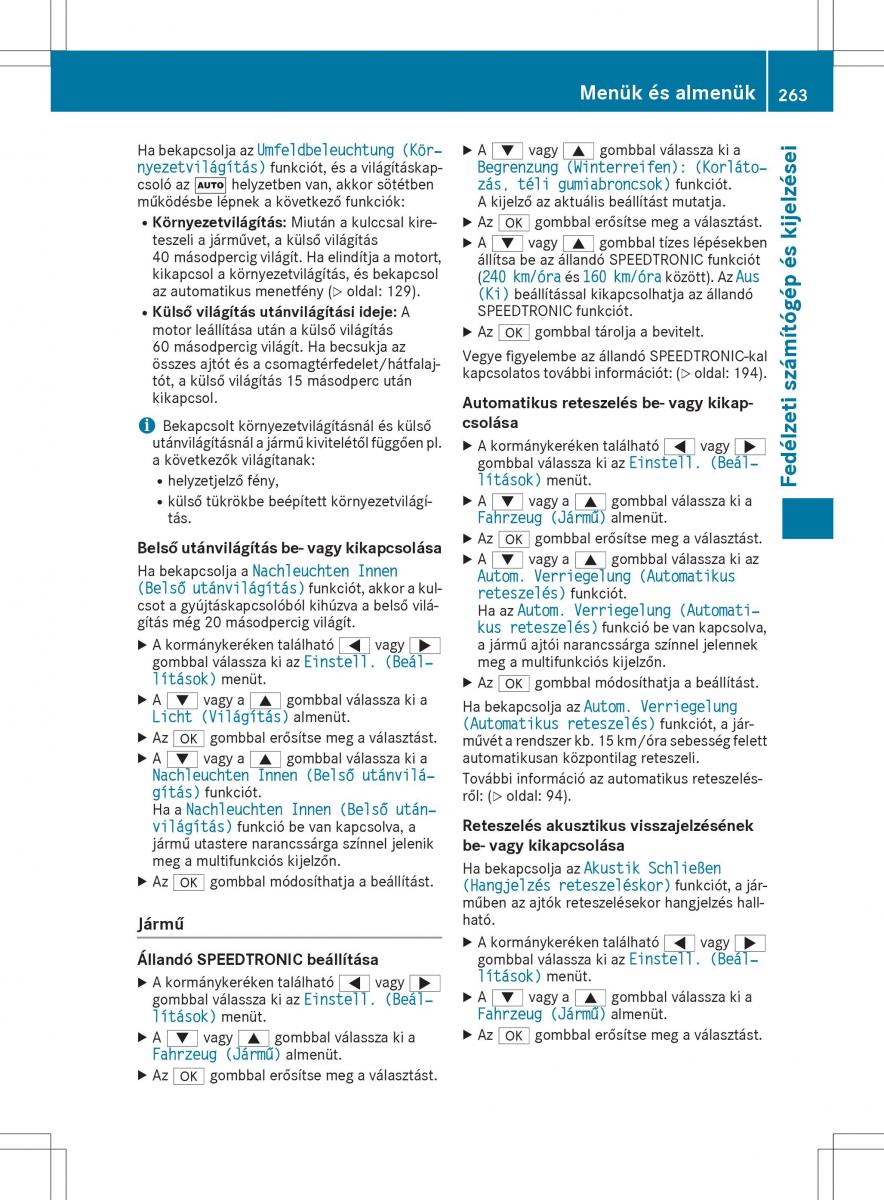 Menük és almenük 263

Fedélzeti számítógép és kijelzései

Ha bekapcsolja az Umfeldbeleuchtung (Környezetvilágítás) funkciót, és a világításkapcsoló az AUTO helyzetben van, akkor sötétben működésbe lépnek a következő funkciók:

• Környezetvilágítás: Miután a kulccsal kireteszeli a járművet, a külső világítás 40 másodpercig világít. Ha elindítja a motort, kikapcsol a környezetvilágítás, és bekapcsol az automatikus menetfény (▷ oldal: 129).
• Külső világítás utánvilágítási ideje: A motor leállítása után a külső világítás 60 másodpercig világít. Ha becsukja az összes ajtót és a csomagtérfedelet/hátfalajtót, a külső világítás 15 másodperc után kikapcsol.

i Bekapcsolt környezetvilágításnál és külső utánvilágításnál a jármű kivitelétől függően pl. a következők világítanak:
• helyzetjelző fény,
• külső tükrökbe beépített környezetvilágítás.

Belső utánvilágítás be- vagy kikapcsolása
Ha bekapcsolja a Nachleuchten Innen (Belső utánvilágítás) funkciót, akkor a kulcsot a gyújtáskapcsolóból kihúzva a belső világítás még 20 másodpercig világít.
▶ A kormánykeréken található ◀ vagy ▶ gombbal válassza ki az Einstell. (Beállítások) menüt.
▶ A ▼ vagy a ▲ gombbal válassza ki a Licht (Világítás) almenüt.
▶ Az OK gombbal erősítse meg a választást.
▶ A ▼ vagy a ▲ gombbal válassza ki a Nachleuchten Innen (Belső utánvilágítás) funkciót.
Ha a Nachleuchten Innen (Belső utánvilágítás) funkció be van kapcsolva, a jármű utastere narancssárga színnel jelenik meg a multifunkciós kijelzőn.
▶ Az OK gombbal módosíthatja a beállítást.

Jármű

Állandó SPEEDTRONIC beállítása
▶ A kormánykeréken található ◀ vagy ▶ gombbal válassza ki az Einstell. (Beállítások) menüt.
▶ A ▼ vagy ▲ gombbal válassza ki a Fahrzeug (Jármű) almenüt.
▶ Az OK gombbal erősítse meg a választást.
▶ A ▼ vagy ▲ gombbal válassza ki a Begrenzung (Winterreifen): (Korlátozás, téli gumiabroncsok) funkciót.
A kijelző az aktuális beállítást mutatja.
▶ Az OK gombbal erősítse meg a választást.
▶ A ▼ vagy ▲ gombbal tízes lépésekben állítsa be az állandó SPEEDTRONIC funkciót (240 km/óra és 160 km/óra között). Az Aus (Ki) beállítással kikapcsolhatja az állandó SPEEDTRONIC funkciót.
▶ Az OK gombbal tárolja a bevitelt.
Vegye figyelembe az állandó SPEEDTRONIC-kal kapcsolatos további információt: (▷ oldal: 194).

Automatikus reteszelés be- vagy kikapcsolása
▶ A kormánykeréken található ◀ vagy ▶ gombbal válassza ki az Einstell. (Beállítások) menüt.
▶ A ▼ vagy a ▲ gombbal válassza ki a Fahrzeug (Jármű) almenüt.
▶ Az OK gombbal erősítse meg a választást.
▶ A ▼ vagy a ▲ gombbal válassza ki az Autom. Verriegelung (Automatikus reteszelés) funkciót.
Ha az Autom. Verriegelung (Automatikus reteszelés) funkció be van kapcsolva, a jármű ajtói narancssárga színnel jelennek meg a multifunkciós kijelzőn.
▶ Az OK gombbal módosíthatja a beállítást.
Ha bekapcsolja az Autom. Verriegelung (Automatikus reteszelés) funkciót, a járművét a rendszer kb. 15 km/óra sebesség felett automatikusan központilag reteszeli.
További információ az automatikus reteszelésről: (▷ oldal: 94).

Reteszelés akusztikus visszajelzésének be- vagy kikapcsolása
Ha bekapcsolja az Akustik Schließen (Hangjelzés reteszeléskor) funkciót, a járműben az ajtók reteszelésekor hangjelzés hallható.
▶ A kormánykeréken található ◀ vagy ▶ gombbal válassza ki az Einstell. (Beállítások) menüt.
▶ A ▼ vagy a ▲ gombbal válassza ki a Fahrzeug (Jármű) almenüt.
▶ Az OK gombbal erősítse meg a választást.